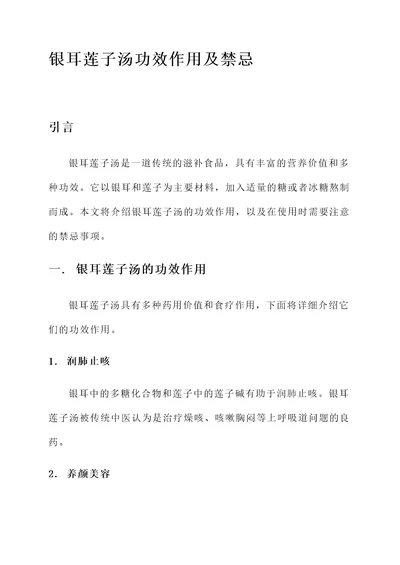 银耳莲子汤功效作用及禁忌

引言

银耳莲子汤是一道传统的滋补食品，具有丰富的营养价值和多种功效。它以银耳和莲子为主要材料，加入适量的糖或者冰糖熬制而成。本文将介绍银耳莲子汤的功效作用，以及在使用时需要注意的禁忌事项。

一. 银耳莲子汤的功效作用

银耳莲子汤具有多种药用价值和食疗作用，下面将详细介绍它们的功效作用。

1. 润肺止咳

银耳中的多糖化合物和莲子中的莲子碱有助于润肺止咳。银耳莲子汤被传统中医认为是治疗燥咳、咳嗽胸闷等上呼吸道问题的良药。

2. 养颜美容